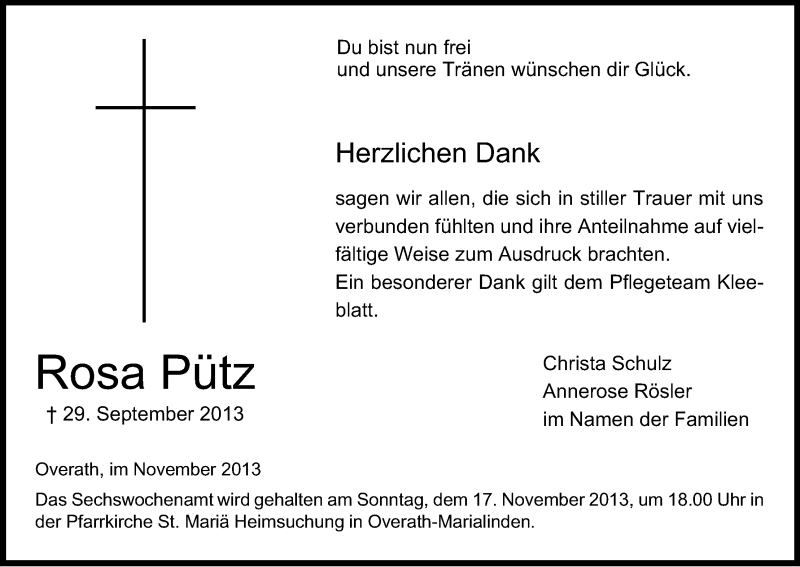 Du bist nun frei
und unsere Tränen wünschen dir Glück.

Herzlichen Dank

sagen wir allen, die sich in stiller Trauer mit uns verbunden fühlten und ihre Anteilnahme auf vielfältige Weise zum Ausdruck brachten.
Ein besonderer Dank gilt dem Pflegeteam Kleeblatt.

Rosa Pütz
† 29. September 2013

Christa Schulz
Annerose Rösler
im Namen der Familien

Overath, im November 2013

Das Sechswochenamt wird gehalten am Sonntag, dem 17. November 2013, um 18.00 Uhr in der Pfarrkirche St. Mariä Heimsuchung in Overath-Marialinden.